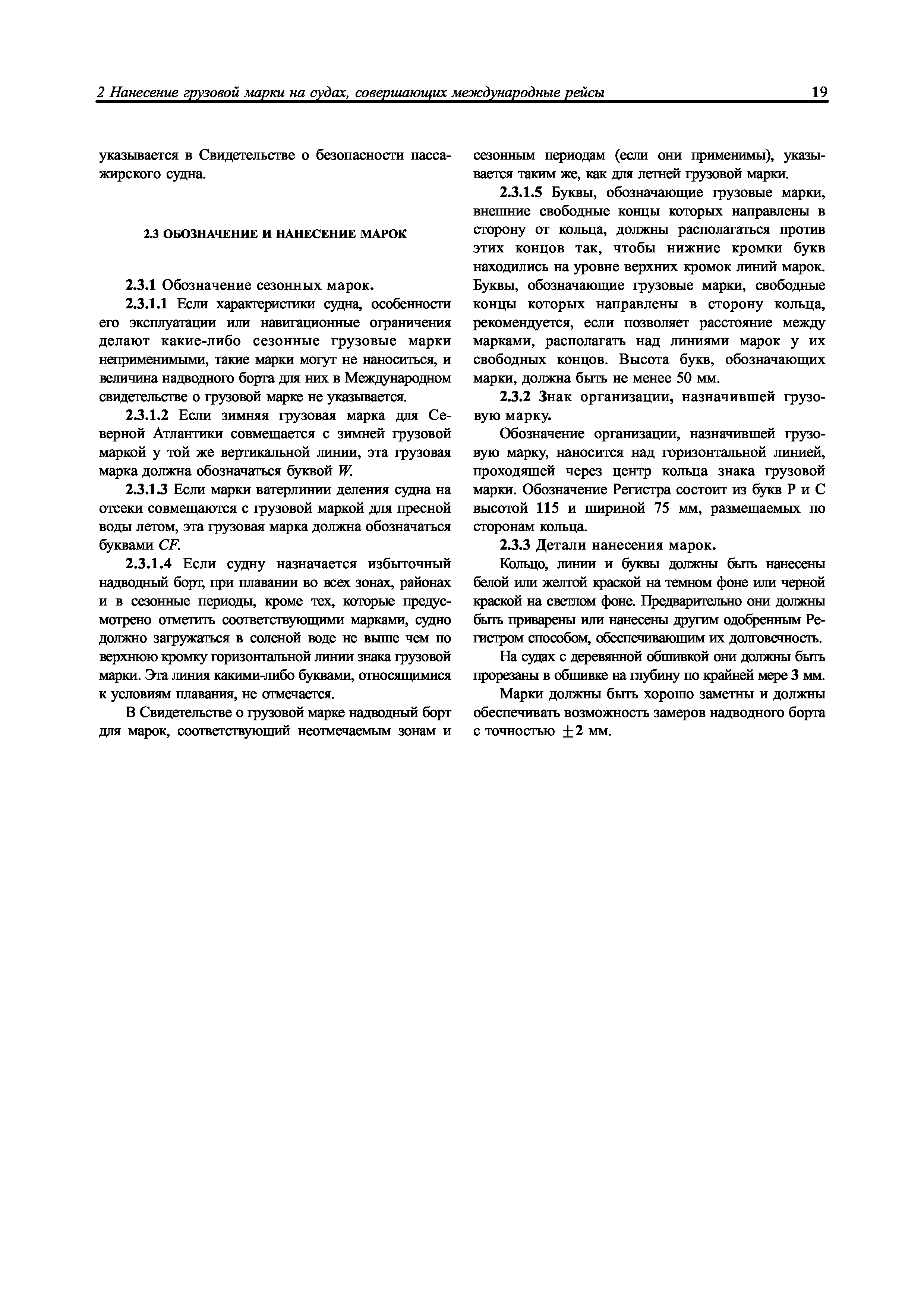 2 Нанесение грузовой марки на судах, совершающих международные рейсы 19

указывается в Свидетельстве о безопасности пассажирского судна.

2.3 ОБОЗНАЧЕНИЕ И НАНЕСЕНИЕ МАРОК

2.3.1 Обозначение сезонных марок.

2.3.1.1 Если характеристики судна, особенности его эксплуатации или навигационные ограничения делают какие-либо сезонные грузовые марки неприменимыми, такие марки могут не наноситься, и величина надводного борта для них в Международном свидетельстве о грузовой марке не указывается.

2.3.1.2 Если зимняя грузовая марка для Северной Атлантики совмещается с зимней грузовой маркой у той же вертикальной линии, эта грузовая марка должна обозначаться буквой W.

2.3.1.3 Если марки ватерлинии деления судна на отсеки совмещаются с грузовой маркой для пресной воды летом, эта грузовая марка должна обозначаться буквами CF.

2.3.1.4 Если судну назначается избыточный надводный борт, при плавании во всех зонах, районах и в сезонные периоды, кроме тех, которые предусмотрено отметить соответствующими марками, судно должно загружаться в соленой воде не выше чем по верхнюю кромку горизонтальной линии знака грузовой марки. Эта линия какими-либо буквами, относящимися к условиям плавания, не отмечается.

В Свидетельстве о грузовой марке надводный борт для марок, соответствующий неотмечаемым зонам и сезонным периодам (если они применимы), указывается таким же, как для летней грузовой марки.

2.3.1.5 Буквы, обозначающие грузовые марки, внешние свободные концы которых направлены в сторону от кольца, должны располагаться против этих концов так, чтобы нижние кромки букв находились на уровне верхних кромок линий марок. Буквы, обозначающие грузовые марки, свободные концы которых направлены в сторону кольца, рекомендуется, если позволяет расстояние между марками, располагать над линиями марок у их свободных концов. Высота букв, обозначающих марки, должна быть не менее 50 мм.

2.3.2 Знак организации, назначившей грузовую марку.

Обозначение организации, назначившей грузовую марку, наносится над горизонтальной линией, проходящей через центр кольца знака грузовой марки. Обозначение Регистра состоит из букв Р и С высотой 115 и шириной 75 мм, размещаемых по сторонам кольца.

2.3.3 Детали нанесения марок.

Кольцо, линии и буквы должны быть нанесены белой или желтой краской на темном фоне или черной краской на светлом фоне. Предварительно они должны быть приварены или нанесены другим одобренным Регистром способом, обеспечивающим их долговечность.

На судах с деревянной обшивкой они должны быть прорезаны в обшивке на глубину по крайней мере 3 мм.

Марки должны быть хорошо заметны и должны обеспечивать возможность замеров надводного борта с точностью $\pm 2$ мм.